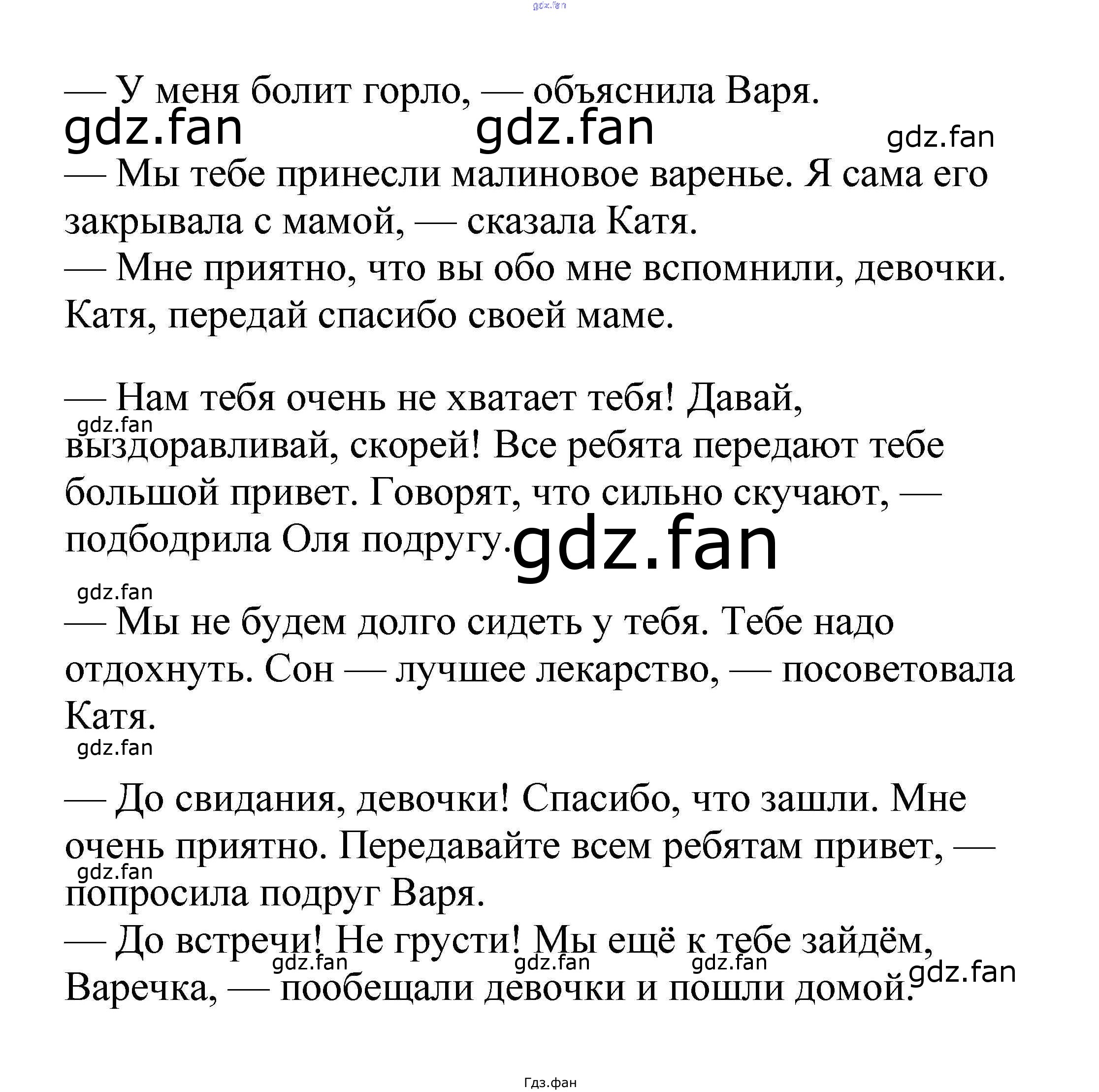 gdz.fan

— У меня болит горло, — объяснила Варя.

gdz.fan gdz.fan gdz.fan

— Мы тебе принесли малиновое варенье. Я сама его закрывала с мамой, — сказала Катя.

— Мне приятно, что вы обо мне вспомнили, девочки. Катя, передай спасибо своей маме.

— Нам тебя очень не хватает тебя! Давай, выздоравливай, скорей! Все ребята передают тебе большой привет. Говорят, что сильно скучают, — подбодрила Оля подругу.

gdz.fan gdz.fan gdz.fan

— Мы не будем долго сидеть у тебя. Тебе надо отдохнуть. Сон — лучшее лекарство, — посоветовала Катя.

gdz.fan

— До свидания, девочки! Спасибо, что зашли. Мне очень приятно. Передавайте всем ребятам привет, — попросила подруг Варя.

gdz.fan

— До встречи! Не грусти! Мы ещё к тебе зайдём, Варечка, — пообещали девочки и пошли домой.

gdz.fan gdz.fan gdz.fan gdz.fan

Гдз.фан